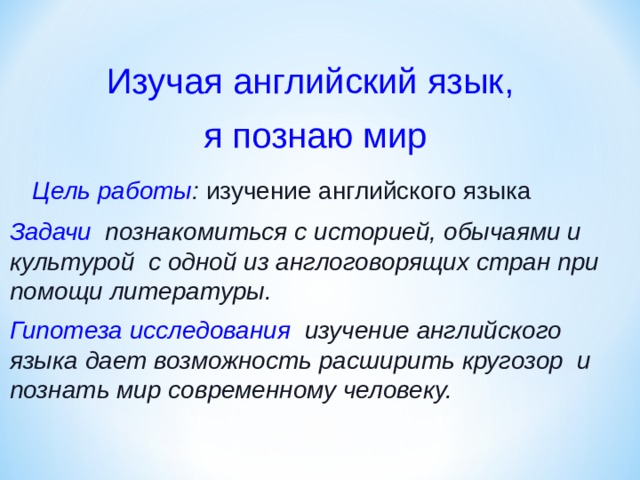 Изучая английский язык,
я познаю мир

Цель работы: изучение английского языка

Задачи познакомиться с историей, обычаями и культурой с одной из англоговорящих стран при помощи литературы.

Гипотеза исследования изучение английского языка дает возможность расширить кругозор и познать мир современному человеку.